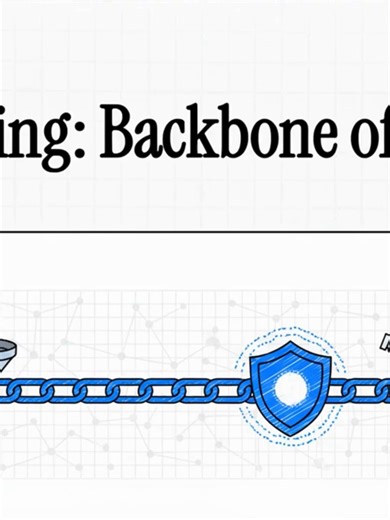 ing: Backbone of